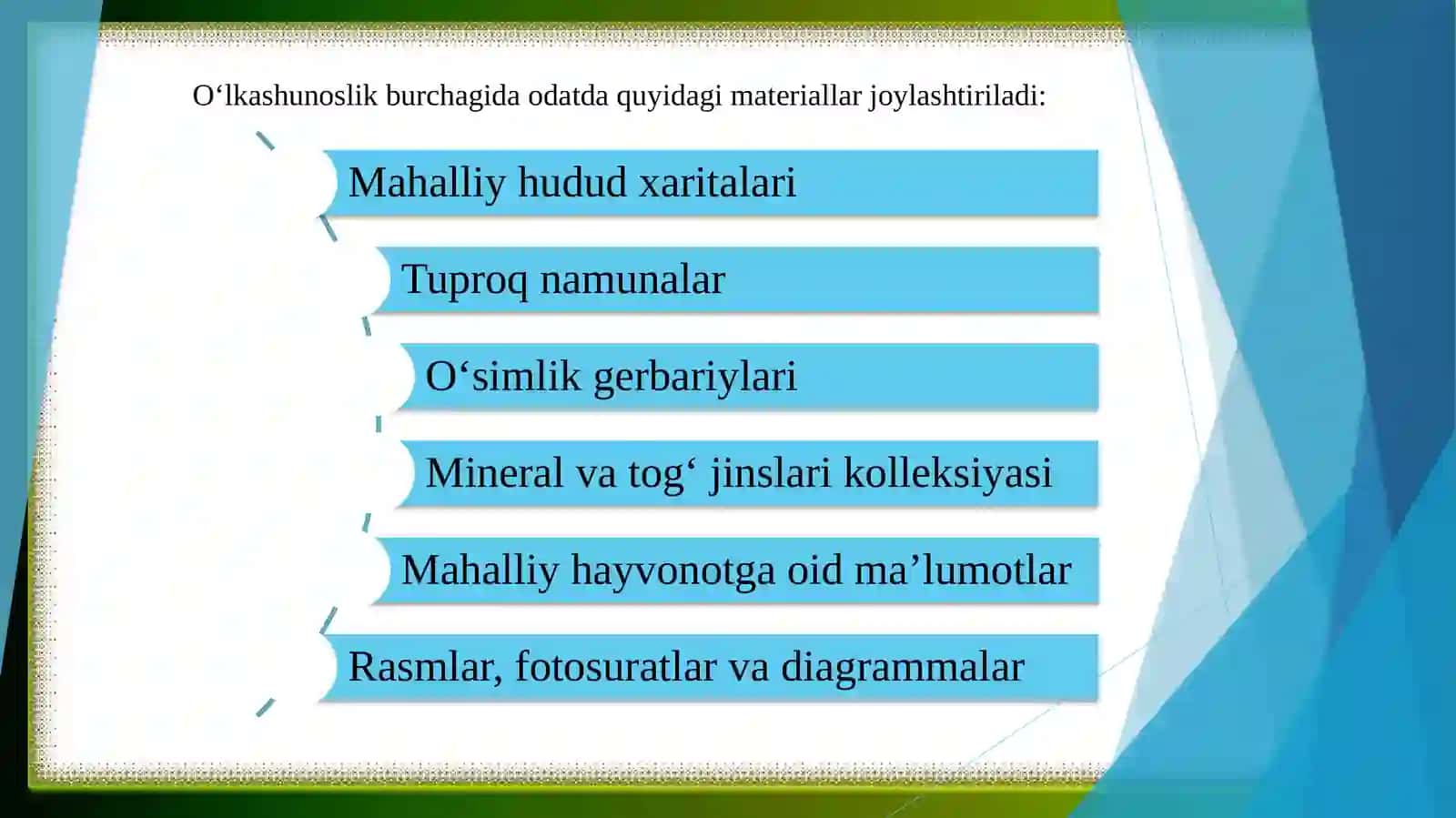 O‘lkashunoslik burchagida odatda quyidagi materiallar joylashtiriladi:

Mahalliy hudud xaritalari

Tuproq namunalar

O‘simlik gerbariylari

Mineral va tog‘ jinslari kolleksiyasi

Mahalliy hayvonotga oid ma’lumotlar

Rasmlar, fotosuratlar va diagrammalar